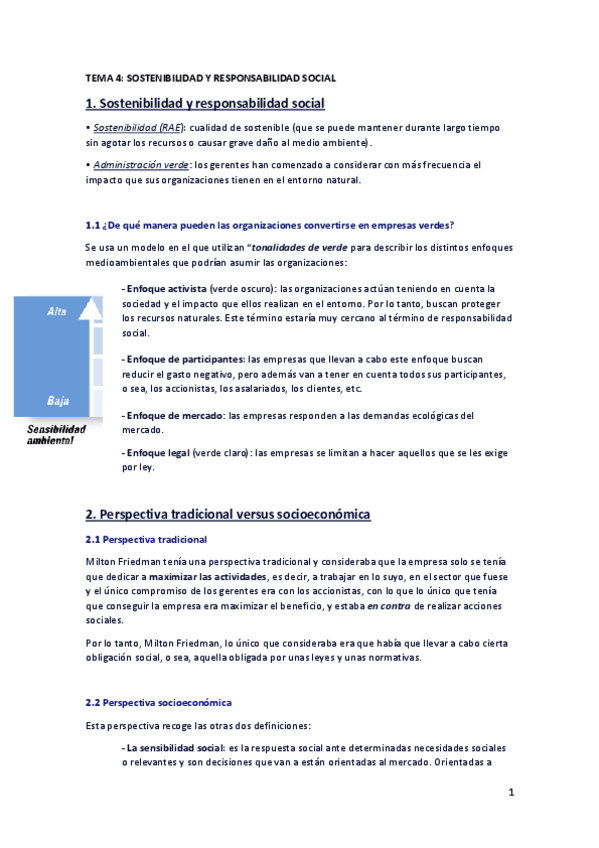 TEMA 4: SOSTENIBILIDAD Y RESPONSABILIDAD SOCIAL

1. Sostenibilidad y responsabilidad social

• Sostenibilidad (RAE): cualidad de sostenible (que se puede mantener durante largo tiempo sin agotar los recursos o causar grave daño al medio ambiente).

• Administración verde: los gerentes han comenzado a considerar con más frecuencia el impacto que sus organizaciones tienen en el entorno natural.

1.1 ¿De qué manera pueden las organizaciones convertirse en empresas verdes?

Se usa un modelo en el que utilizan "tonalidades de verde para describir los distintos enfoques medioambientales que podrían asumir las organizaciones:

Alta

Baja

Sensibilidad ambiental

- Enfoque activista (verde oscuro): las organizaciones actúan teniendo en cuenta la sociedad y el impacto que ellos realizan en el entorno. Por lo tanto, buscan proteger los recursos naturales. Este término estaría muy cercano al término de responsabilidad social.

- Enfoque de participantes: las empresas que llevan a cabo este enfoque buscan reducir el gasto negativo, pero además van a tener en cuenta todos sus participantes, o sea, los accionistas, los asalariados, los clientes, etc.

- Enfoque de mercado: las empresas responden a las demandas ecológicas del mercado.

- Enfoque legal (verde claro): las empresas se limitan a hacer aquellos que se les exige por ley.

2. Perspectiva tradicional versus socioeconómica

2.1 Perspectiva tradicional

Milton Friedman tenía una perspectiva tradicional y consideraba que la empresa solo se tenía que dedicar a maximizar las actividades, es decir, a trabajar en lo suyo, en el sector que fuese y el único compromiso de los gerentes era con los accionistas, con lo que lo único que tenía que conseguir la empresa era maximizar el beneficio, y estaba en contra de realizar acciones sociales.

Por lo tanto, Milton Friedman, lo único que consideraba era que había que llevar a cabo cierta obligación social, o sea, aquella obligada por unas leyes y unas normativas.

2.2 Perspectiva socioeconómica

Esta perspectiva recoge las otras dos definiciones:

- La sensibilidad social: es la respuesta social ante determinadas necesidades sociales o relevantes y son decisiones que van a están orientadas al mercado. Orientadas a

1